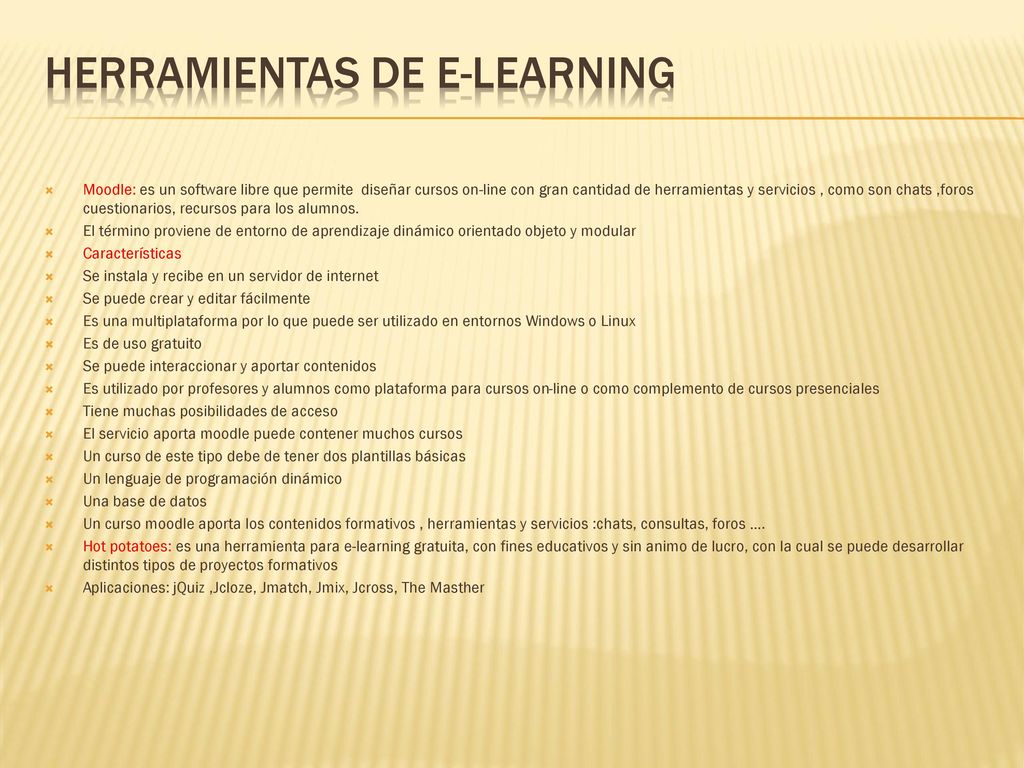 HERRAMIENTAS DE E-LEARNING

Moodle: es un software libre que permite diseñar cursos on-line con gran cantidad de herramientas y servicios , como son chats ,foros cuestionarios, recursos para los alumnos.
El término proviene de entorno de aprendizaje dinámico orientado objeto y modular
Características
Se instala y recibe en un servidor de internet
Se puede crear y editar fácilmente
Es una multiplataforma por lo que puede ser utilizado en entornos Windows o Linux
Es de uso gratuito
Se puede interaccionar y aportar contenidos
Es utilizado por profesores y alumnos como plataforma para cursos on-line o como complemento de cursos presenciales
Tiene muchas posibilidades de acceso
El servicio aporta moodle puede contener muchos cursos
Un curso de este tipo debe de tener dos plantillas básicas
Un lenguaje de programación dinámico
Una base de datos
Un curso moodle aporta los contenidos formativos , herramientas y servicios :chats, consultas, foros ….
Hot potatoes: es una herramienta para e-learning gratuita, con fines educativos y sin animo de lucro, con la cual se puede desarrollar distintos tipos de proyectos formativos
Aplicaciones: jQuiz ,Jcloze, Jmatch, Jmix, Jcross, The Masther